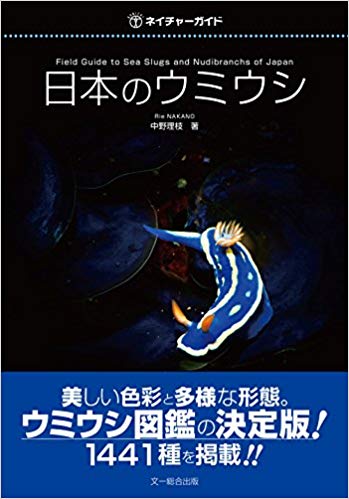 ネイチャーガイド

Field Guide to Sea Slugs and Nudibranchs of Japan

日本のウミウシ

Rie NAKANO
中野理枝 著

美しい色彩と多様な形態。
ウミウシ図鑑の決定版!
1441種を掲載!!

文一総合出版